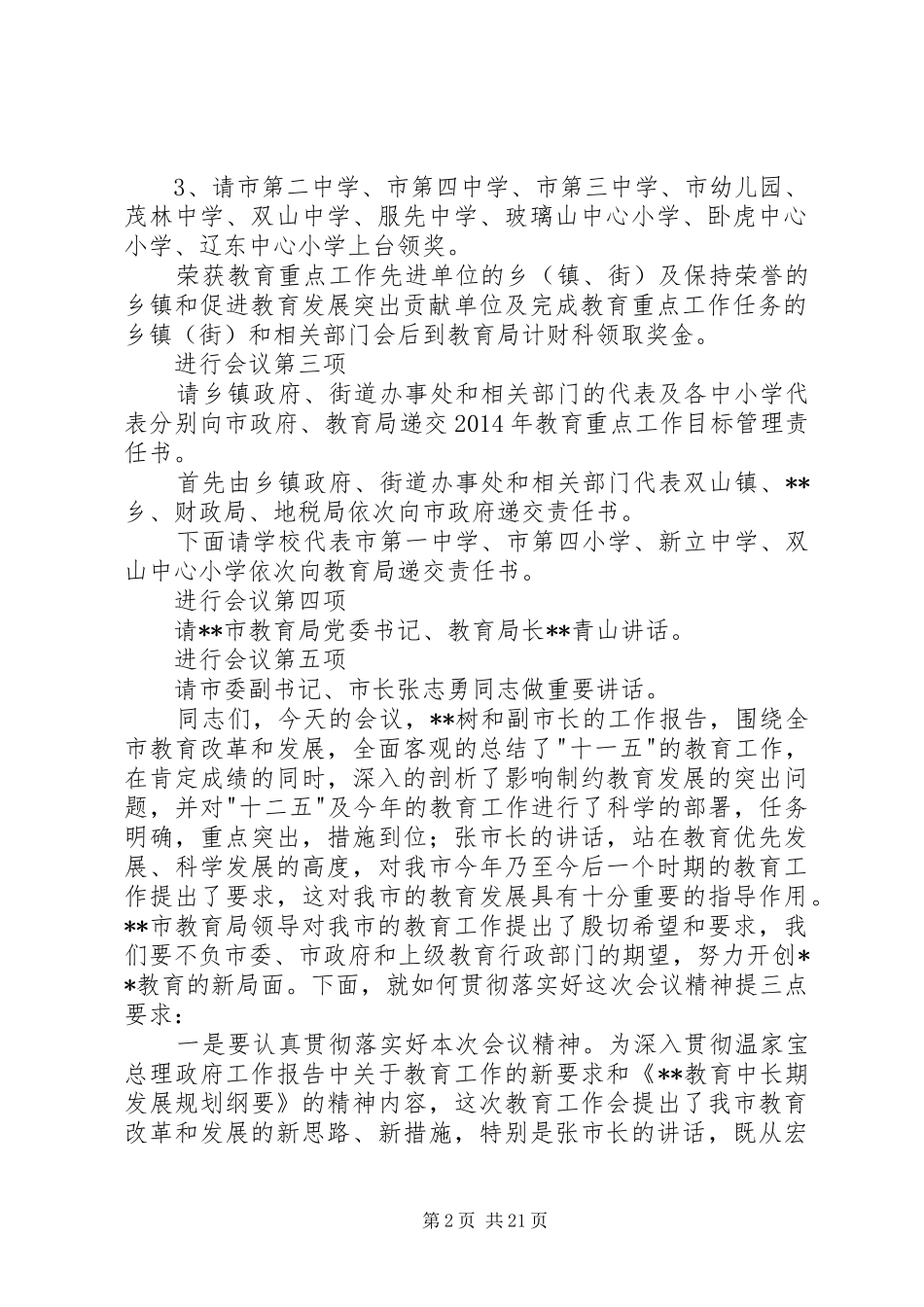 3、请市第二中学、市第四中学、市第三中学、市幼儿园、茂林中学、双山中学、服先中学、玻璃山中心小学、卧虎中心小学、辽东中心小学上台领奖。

荣获教育重点工作先进单位的乡（镇、街）及保持荣誉的乡镇和促进教育发展突出贡献单位及完成教育重点工作任务的乡镇（街）和相关部门会后到教育局计财科领取奖金。

进行会议第三项

请乡镇政府、街道办事处和相关部门的代表及各中小学代表分别向市政府、教育局递交2014年教育重点工作目标管理责任书。

首先由乡镇政府、街道办事处和相关部门代表双山镇、**乡、财政局、地税局依次向市政府递交责任书。

下面请学校代表市第一中学、市第四小学、新立中学、双山中心小学依次向教育局递交责任书。

进行会议第四项

请**市教育局党委书记、教育局长**青山讲话。

进行会议第五项

请市委副书记、市长张志勇同志做重要讲话。

同志们，今天的会议，**树和副市长的工作报告，围绕全市教育改革和发展，全面客观的总结了"十一五"的教育工作，在肯定成绩的同时，深入的剖析了影响制约教育发展的突出问题，并对"十二五"及今年的教育工作进行了科学的部署，任务明确，重点突出，措施到位；张市长的讲话，站在教育优先发展、科学发展的高度，对我市今年乃至今后一个时期的教育工作提出了要求，这对我市的教育发展具有十分重要的指导作用。**市教育局领导对我市的教育工作提出了殷切希望和要求，我们要不负市委、市政府和上级教育行政部门的期望，努力开创**教育的新局面。下面，就如何贯彻落实好这次会议精神提三点要求：

一是要认真贯彻落实好本次会议精神。为深入贯彻温家宝总理政府工作报告中关于教育工作的新要求和《**教育中长期发展规划纲要》的精神内容，这次教育工作会提出了我市教育改革和发展的新思路、新措施，特别是张市长的讲话，既从宏

第2页 共21页